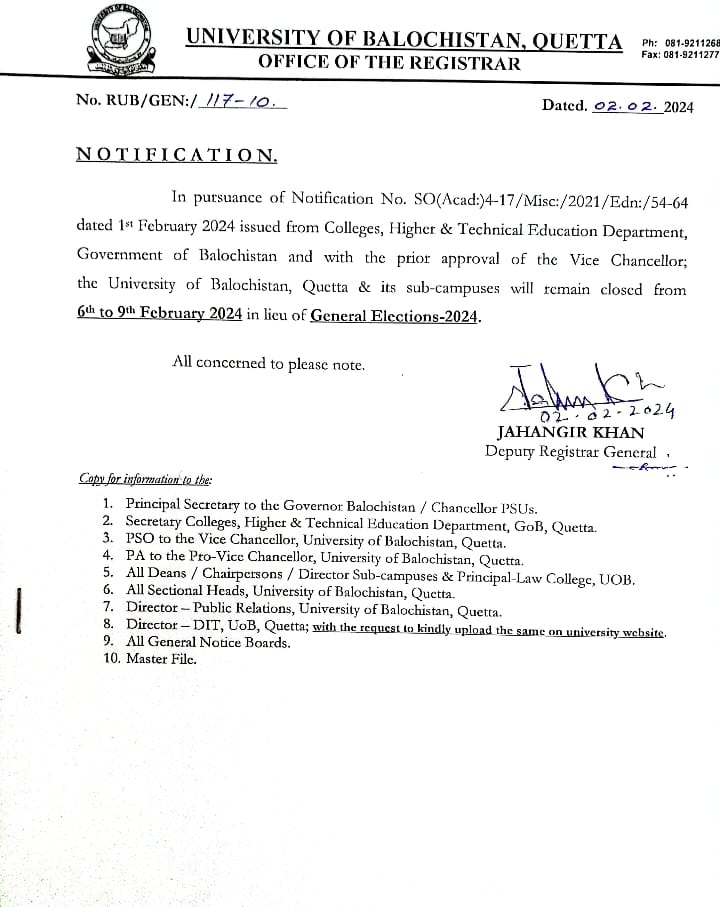 UNIVERSITY OF BALOCHISTAN, QUETTA
OFFICE OF THE REGISTRAR

Ph: 081-9211268
Fax: 081-9211277

No. RUB/GEN:/ 117-10.

Dated. 02.02. 2024

NOTIFICATION.

In pursuance of Notification No. SO(Acad:)4-17/Misc:/2021/Edn:/54-64 dated 1st February 2024 issued from Colleges, Higher & Technical Education Department, Government of Balochistan and with the prior approval of the Vice Chancellor; the University of Balochistan, Quetta & its sub-campuses will remain closed from 6th to 9th February 2024 in lieu of General Elections-2024.

All concerned to please note.

02.02.2024
JAHANGIR KHAN
Deputy Registrar General

Copy for information to the:

1. Principal Secretary to the Governor Balochistan / Chancellor PSUs.
2. Secretary Colleges, Higher & Technical Education Department, GoB, Quetta.
3. PSO to the Vice Chancellor, University of Balochistan, Quetta.
4. PA to the Pro-Vice Chancellor, University of Balochistan, Quetta.
5. All Deans / Chairpersons / Director Sub-campuses & Principal-Law College, UOB.
6. All Sectional Heads, University of Balochistan, Quetta.
7. Director – Public Relations, University of Balochistan, Quetta.
8. Director – DIT, UoB, Quetta; with the request to kindly upload the same on university website.
9. All General Notice Boards.
10. Master File.